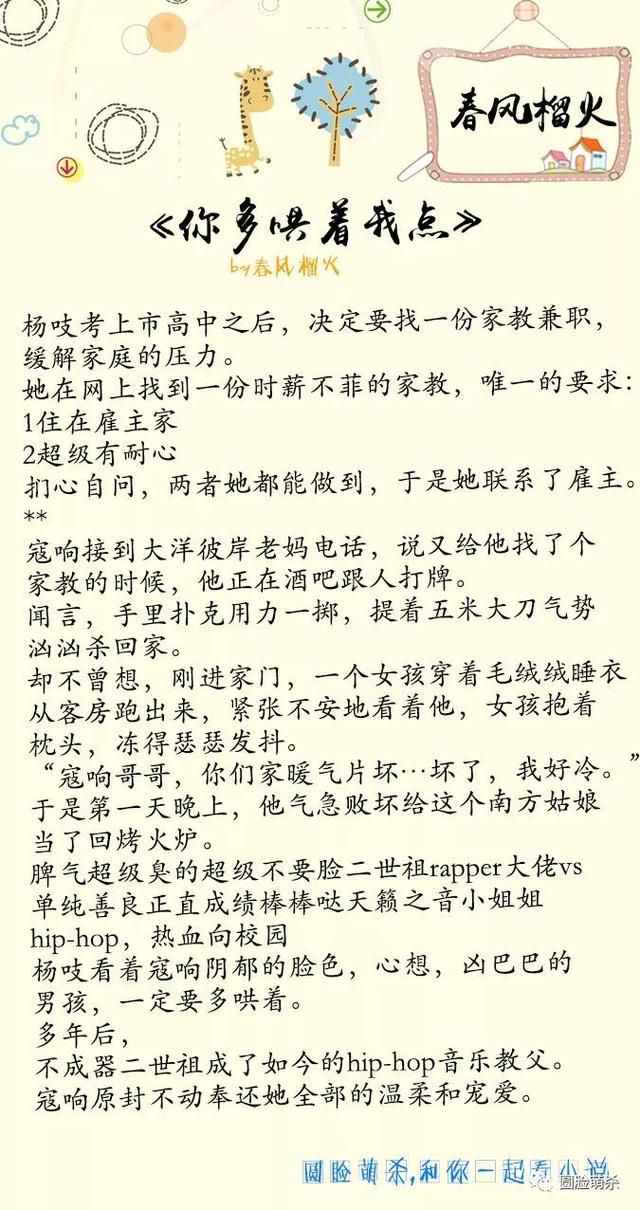 春风榴火

《你多哄着我点》

by春风榴火

杨吱考上市高中之后，决定要找一份家教兼职，缓解家庭的压力。
她在网上找到一份时薪不菲的家教，唯一的要求：
1住在雇主家
2超级有耐心
扪心自问，两者她都能做到，于是她联系了雇主。
**
寇响接到大洋彼岸老妈电话，说又给他找了个家教的时候，他正在酒吧跟人打牌。
闻言，手里扑克用力一掷，提着五米大刀气势汹汹杀回家。
却不曾想，刚进家门，一个女孩穿着毛绒绒睡衣从客房跑出来，紧张不安地看着他，女孩抱着枕头，冻得瑟瑟发抖。
“寇响哥哥，你们家暖气片坏…坏了，我好冷。”
于是第一天晚上，他气急败坏给这个南方姑娘当了回烤火炉。
脾气超级臭的超级不要脸二世祖rapper大佬vs单纯善良正直成绩棒棒哒天籁之音小姐姐
hip-hop，热血向校园
杨吱看着寇响阴郁的脸色，心想，凶巴巴的男孩，一定要多哄着。
多年后，
不成器二世祖成了如今的hip-hop音乐教父。
寇响原封不动奉还她全部的温柔和宠爱。

圆脸萌杀，和你一起看小说

圆脸萌杀